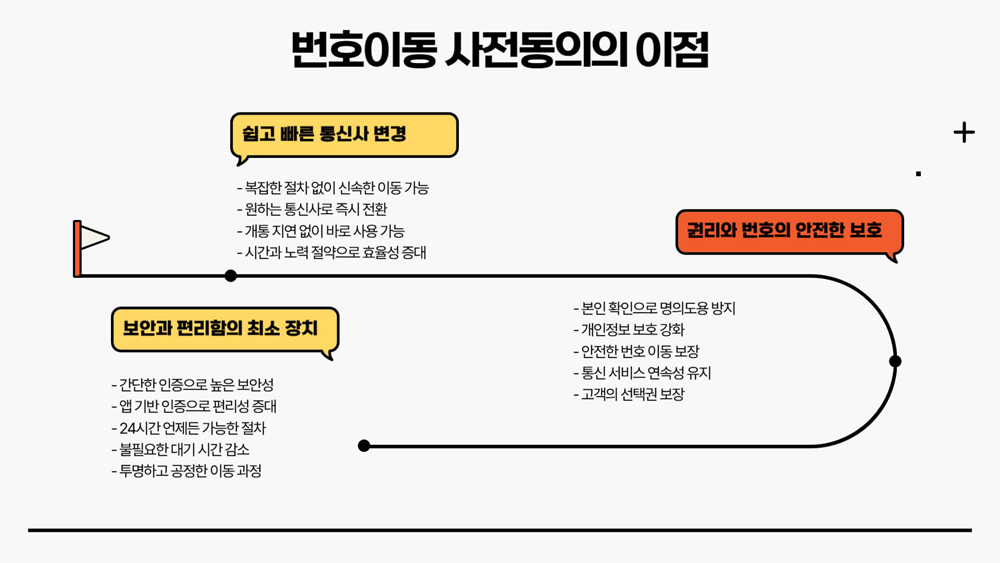 번호이동 사전동의의 이점

쉽고 빠른 통신사 변경

- 복잡한 절차 없이 신속한 이동 가능
- 원하는 통신사로 즉시 전환
- 개통 지연 없이 바로 사용 가능
- 시간과 노력 절약으로 효율성 증대

권리와 번호의 안전한 보호

- 본인 확인으로 명의도용 방지
- 개인정보 보호 강화
- 안전한 번호 이동 보장
- 통신 서비스 연속성 유지
- 고객의 선택권 보장

보안과 편리함의 최소 장치

- 간단한 인증으로 높은 보안성
- 앱 기반 인증으로 편리성 증대
- 24시간 언제든 가능한 절차
- 불필요한 대기 시간 감소
- 투명하고 공정한 이동 과정